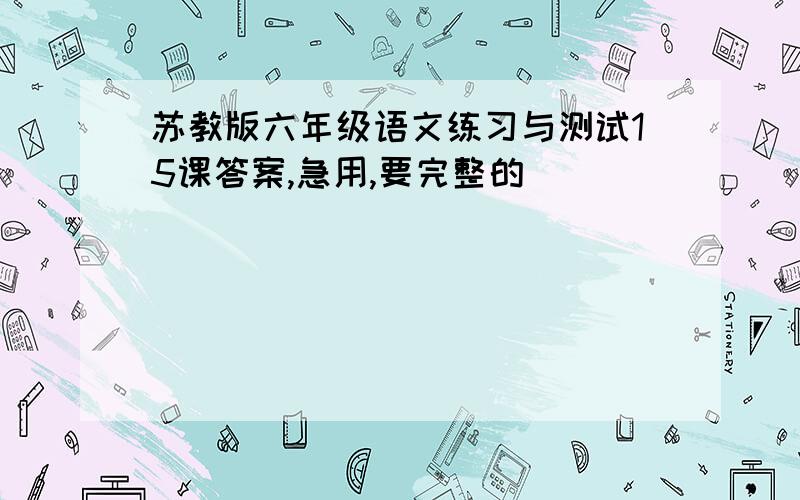 苏教版六年级语文练习与测试15课答案,急用,要完整的

STATIONERY